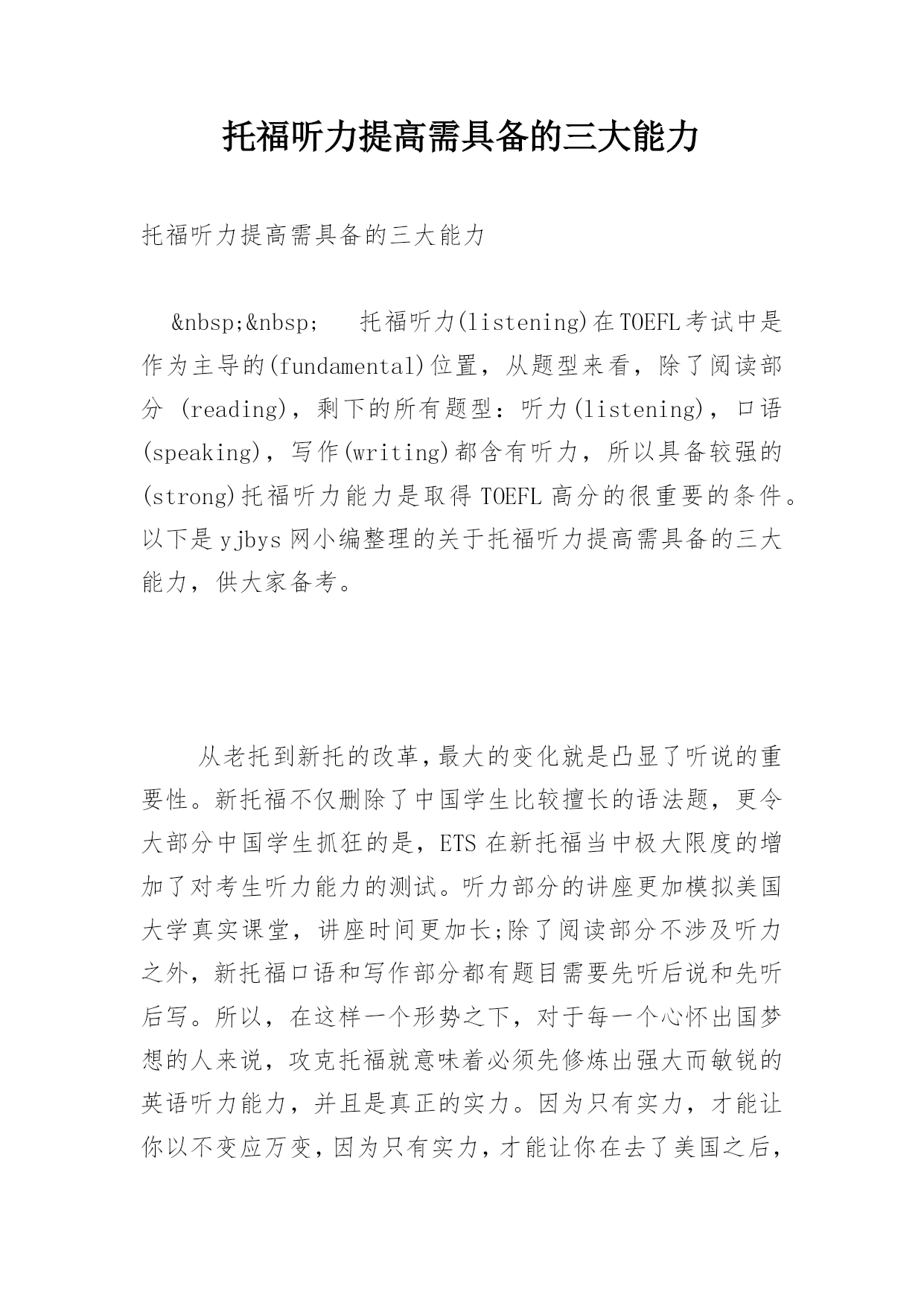 托福听力提高需具备的三大能力

托福听力提高需具备的三大能力

&nbsp;&nbsp; 托福听力(listening)在TOEFL考试中是作为主导的(fundamental)位置，从题型来看，除了阅读部分 (reading)，剩下的所有题型：听力(listening)，口语(speaking)，写作(writing)都含有听力，所以具备较强的(strong)托福听力能力是取得 TOEFL 高分的很重要的条件。以下是 yjbys 网小编整理的关于托福听力提高需具备的三大能力，供大家备考。

从老托到新托的改革,最大的变化就是凸显了听说的重要性。新托福不仅删除了中国学生比较擅长的语法题，更令大部分中国学生抓狂的是，ETS 在新托福当中极大限度的增加了对考生听力能力的测试。听力部分的讲座更加模拟美国大学真实课堂，讲座时间更加长;除了阅读部分不涉及听力之外，新托福口语和写作部分都有题目需要先听后说和先听后写。所以，在这样一个形势之下，对于每一个心怀出国梦想的人来说，攻克托福就意味着必须先修炼出强大而敏锐的英语听力能力，并且是真正的实力。因为只有实力，才能让你以不变应万变，因为只有实力，才能让你在去了美国之后，